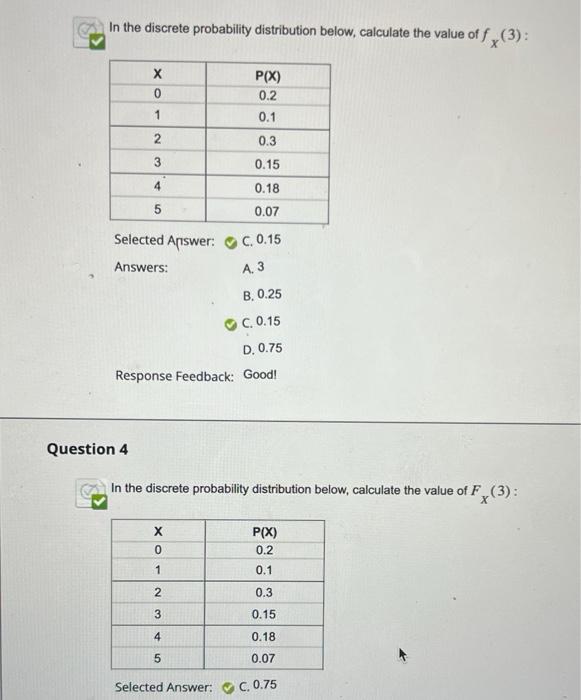 In the discrete probability distribution below, calculate the value of $f_X(3)$:

| X | P(X) |
|---|---|
| 0 | 0.2 |
| 1 | 0.1 |
| 2 | 0.3 |
| 3 | 0.15 |
| 4 | 0.18 |
| 5 | 0.07 |

Selected Answer: C. 0.15

Answers:
A. 3
B. 0.25
C. 0.15
D. 0.75

Response Feedback: Good!

Question 4

In the discrete probability distribution below, calculate the value of $F_X(3)$:

| X | P(X) |
|---|---|
| 0 | 0.2 |
| 1 | 0.1 |
| 2 | 0.3 |
| 3 | 0.15 |
| 4 | 0.18 |
| 5 | 0.07 |

Selected Answer: C. 0.75